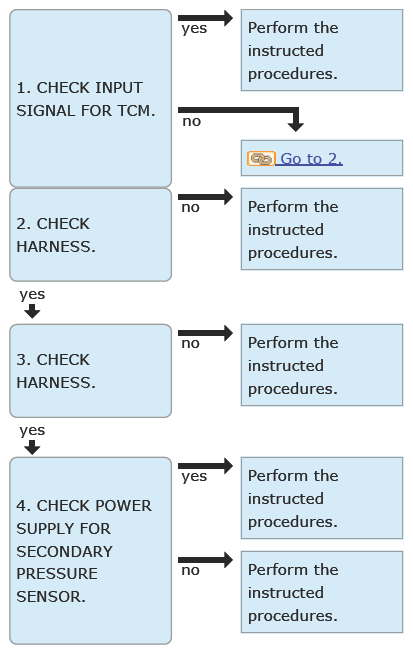 1. CHECK INPUT SIGNAL FOR TCM.

yes

Perform the instructed procedures.

no

Go to 2.

2. CHECK HARNESS.

no

Perform the instructed procedures.

yes

3. CHECK HARNESS.

no

Perform the instructed procedures.

yes

4. CHECK POWER SUPPLY FOR SECONDARY PRESSURE SENSOR.

yes

Perform the instructed procedures.

no

Perform the instructed procedures.